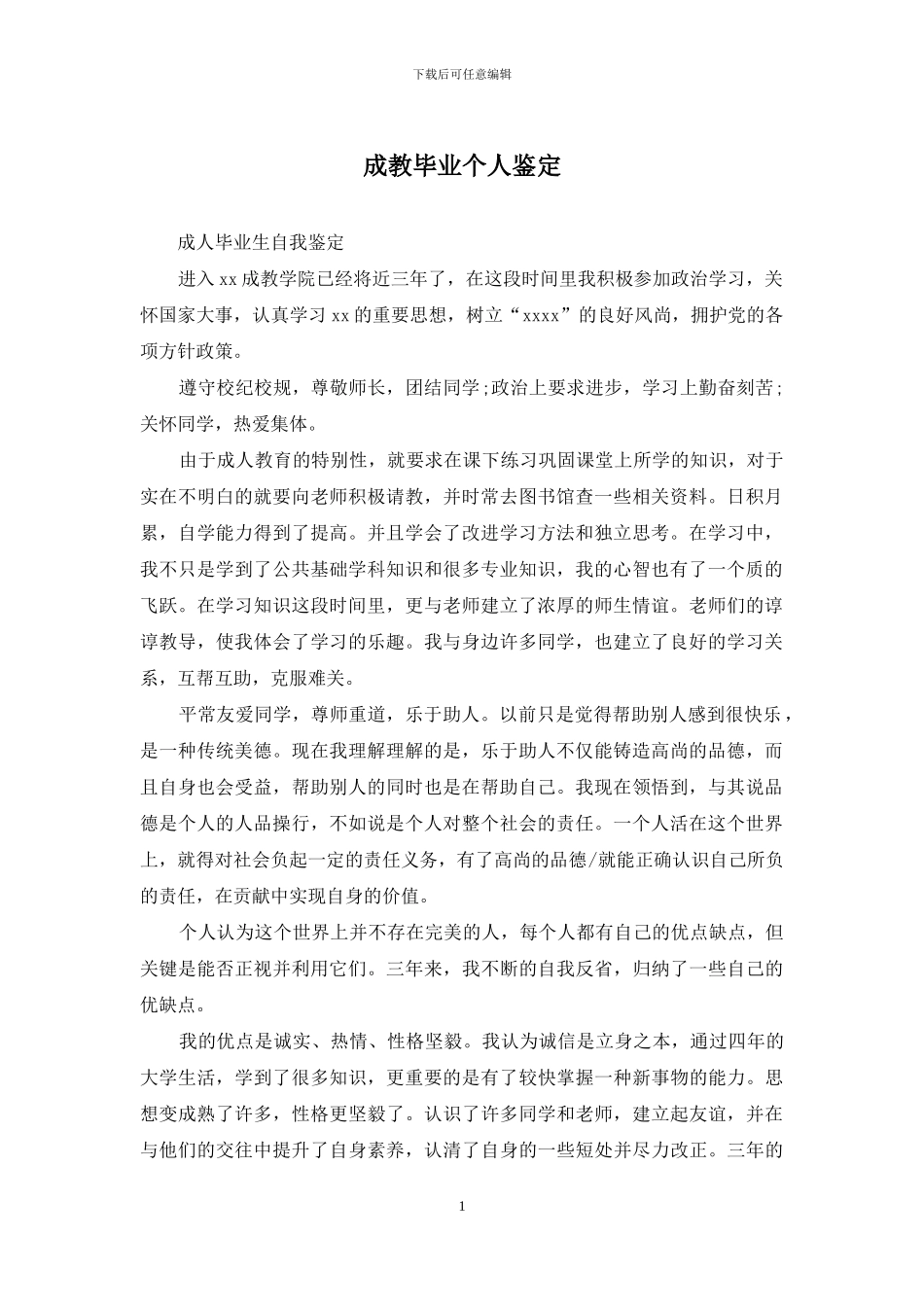 下载后可任意编辑

成教毕业个人鉴定

成人毕业生自我鉴定

进入 xx 成教学院已经将近三年了，在这段时间里我积极参加政治学习，关怀国家大事，认真学习 xx 的重要思想，树立“xxxx”的良好风尚，拥护党的各项方针政策。

遵守校纪校规，尊敬师长，团结同学;政治上要求进步，学习上勤奋刻苦;关怀同学，热爱集体。

由于成人教育的特别性，就要求在课下练习巩固课堂上所学的知识，对于实在不明白的就要向老师积极请教，并时常去图书馆查一些相关资料。日积月累，自学能力得到了提高。并且学会了改进学习方法和独立思考。在学习中，我不只是学到了公共基础学科知识和很多专业知识，我的心智也有了一个质的飞跃。在学习知识这段时间里，更与老师建立了浓厚的师生情谊。老师们的谆谆教导，使我体会了学习的乐趣。我与身边许多同学，也建立了良好的学习关系，互帮互助，克服难关。

平常友爱同学，尊师重道，乐于助人。以前只是觉得帮助别人感到很快乐，是一种传统美德。现在我理解理解的是，乐于助人不仅能铸造高尚的品德，而且自身也会受益，帮助别人的同时也是在帮助自己。我现在领悟到，与其说品德是个人的人品操行，不如说是个人对整个社会的责任。一个人活在这个世界上，就得对社会负起一定的责任义务，有了高尚的品德/就能正确认识自己所负的责任，在贡献中实现自身的价值。

个人认为这个世界上并不存在完美的人，每个人都有自己的优点缺点，但关键是能否正视并利用它们。三年来，我不断的自我反省，归纳了一些自己的优缺点。

我的优点是诚实、热情、性格坚毅。我认为诚信是立身之本，通过四年的大学生活，学到了很多知识，更重要的是有了较快掌握一种新事物的能力。思想变成熟了许多，性格更坚毅了。认识了许多同学和老师，建立起友谊，并在与他们的交往中提升了自身素养，认清了自身的一些短处并尽力改正。三年的

1